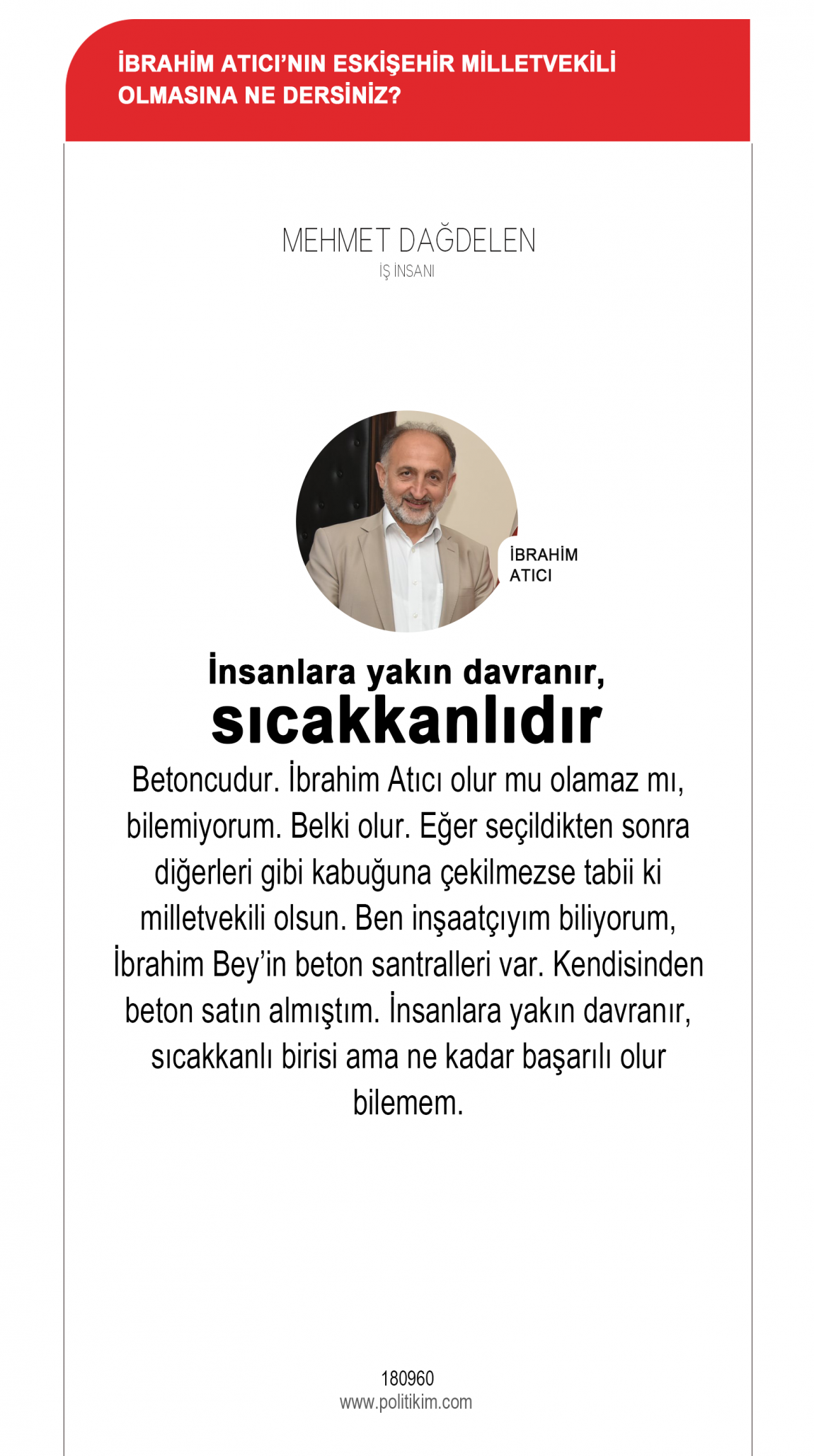 İBRAHİM ATICI'NIN ESKİŞEHİR MİLLETVEKİLİ OLMASINA NE DERSİNİZ?

MEHMET DAĞDELEN
İŞ İNSANI

İBRAHİM ATICI

İnsanlara yakın davranır, sıcakkanlıdır

Betoncudur. İbrahim Atıcı olur mu olamaz mı, bilemiyorum. Belki olur. Eğer seçildikten sonra diğerleri gibi kabuğuna çekilmezse tabii ki milletvekili olsun. Ben inşaatçıyım biliyorum, İbrahim Bey'in beton santralleri var. Kendisinden beton satın almıştım. İnsanlara yakın davranır, sıcakkanlı birisi ama ne kadar başarılı olur bilemem.

180960
www.politikim.com